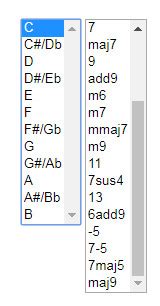 C
C#/Db
D
D#/Eb
E
F
F#/Gb
G
G#/Ab
A
A#/Bb
B

7
maj7
9
add9
m6
m7
mmaj7
m9
11
7sus4
13
6add9
-5
7-5
7maj5
maj9